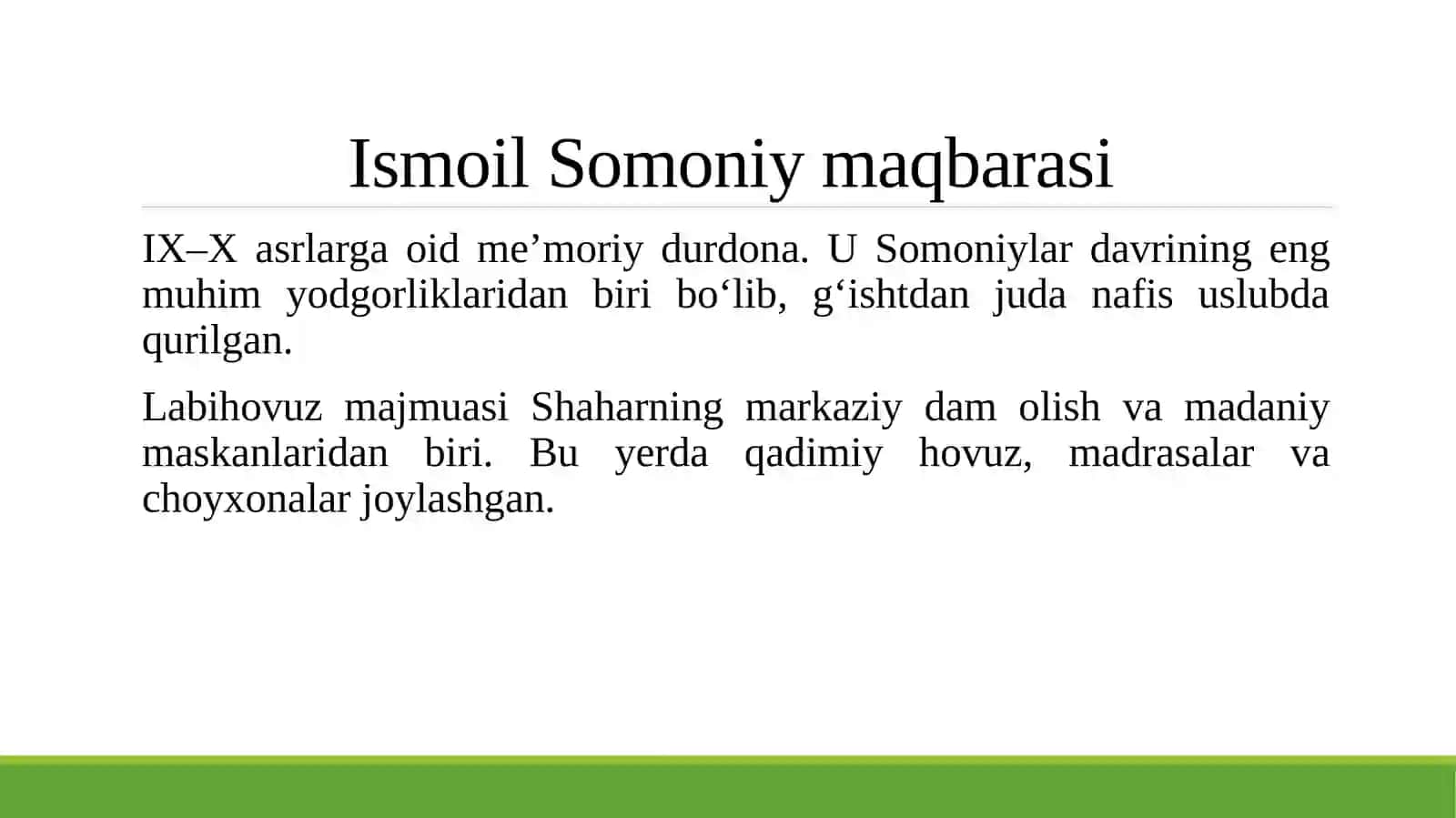 Ismoil Somoniy maqbarasi

IX–X asrlarga oid me’moriy durdona. U Somoniylar davrining eng muhim yodgorliklaridan biri bo‘lib, g‘ishtdan juda nafis uslubda qurilgan.

Labihovuz majmuasi Shaharning markaziy dam olish va madaniy maskanlaridan biri. Bu yerda qadimiy hovuz, madrasalar va choyxonalar joylashgan.